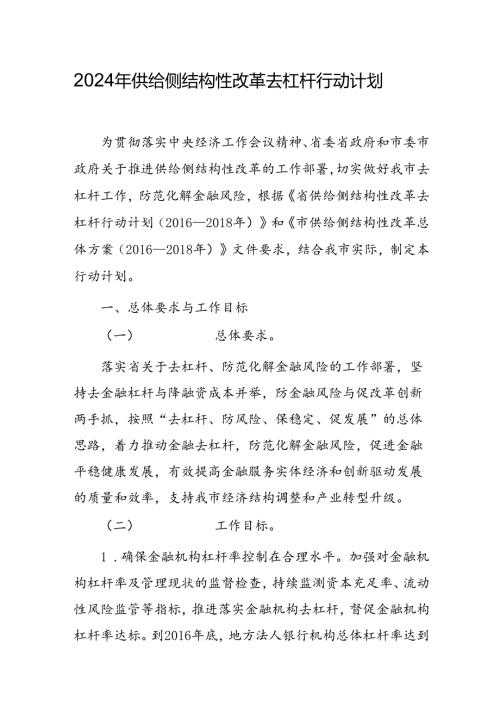 2024年供给侧结构性改革去杠杆行动计划

为贯彻落实中央经济工作会议精神、省委省政府和市委市政府关于推进供给侧结构性改革的工作部署，切实做好我市去杠杆工作，防范化解金融风险，根据《省供给侧结构性改革去杠杆行动计划（2016—2018年）》和《市供给侧结构性改革总体方案（2016—2018年）》文件要求，结合我市实际，制定本行动计划。

一、总体要求与工作目标

（一）　　总体要求。

落实省关于去杠杆、防范化解金融风险的工作部署，坚持去金融杠杆与降融资成本并举，防金融风险与促改革创新两手抓，按照“去杠杆、防风险、保稳定、促发展”的总体思路，着力推动金融去杠杆，防范化解金融风险，促进金融平稳健康发展，有效提高金融服务实体经济和创新驱动发展的质量和效率，支持我市经济结构调整和产业转型升级。

（二）　　工作目标。

1．确保金融机构杠杆率控制在合理水平。加强对金融机构杠杆率及管理现状的监督检查，持续监测资本充足率、流动性风险监管等指标，推进落实金融机构去杠杆，督促金融机构杠杆率达标。到2016年底，地方法人银行机构总体杠杆率达到